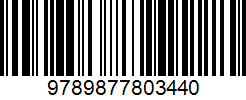 9789877803440